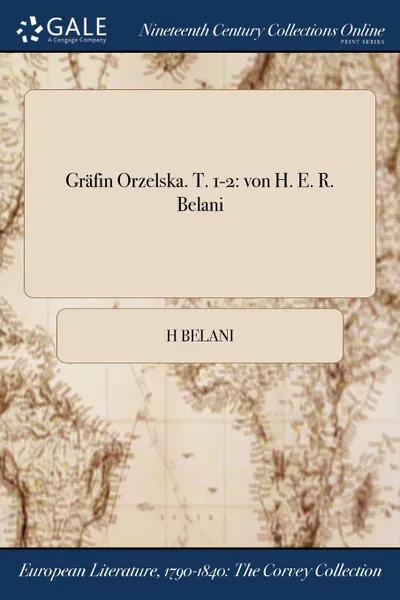 GALE
A Cengage Company

Nineteenth Century Collections Online
PRINT SERIES

Gräfin Orzelska. T. 1-2: von H. E. R. Belani

H BELANI

European Literature, 1790-1840: The Corvey Collection